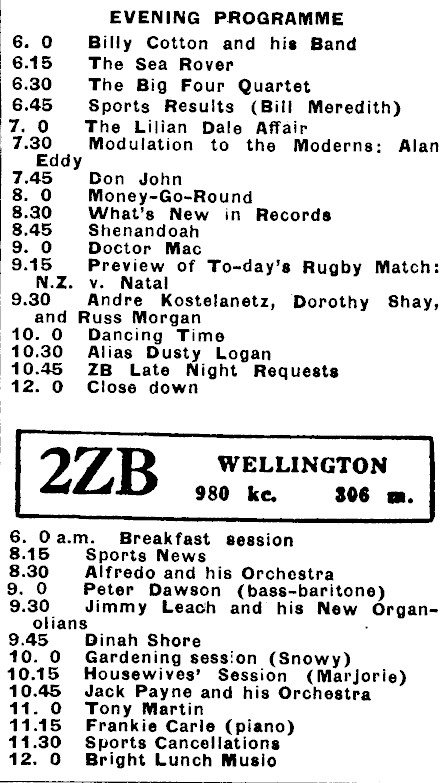 EVENING PROGRAMME

6. 0 Billy Cotton and his Band
6.15 The Sea Rover
6.30 The Big Four Quartet
6.45 Sports Results (Bill Meredith)
7. 0 The Lilian Dale Affair
7.30 Modulation to the Moderns: Alan Eddy
7.45 Don John
8. 0 Money-Go-Round
8.30 What's New in Records
8.45 Shenandoah
9. 0 Doctor Mac
9.15 Preview of To-day's Rugby Match: N.Z. v. Natal
9.30 Andre Kostelanetz, Dorothy Shay, and Russ Morgan
10. 0 Dancing Time
10.30 Alias Dusty Logan
10.45 ZB Late Night Requests
12. 0 Close down

2ZB WELLINGTON
980 kc. 306 m.

6. 0 a.m. Breakfast session
8.15 Sports News
8.30 Alfredo and his Orchestra
9. 0 Peter Dawson (bass-baritone)
9.30 Jimmy Leach and his New Organolians
9.45 Dinah Shore
10. 0 Gardening session (Snowy)
10.15 Housewives' Session (Marjorie)
10.45 Jack Payne and his Orchestra
11. 0 Tony Martin
11.15 Frankie Carle (piano)
11.30 Sports Cancellations
12. 0 Bright Lunch Music